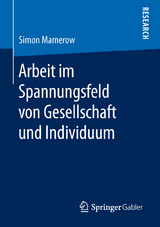 RESEARCH

Simon Mamerow

Arbeit im Spannungsfeld von Gesellschaft und Individuum

Springer Gabler